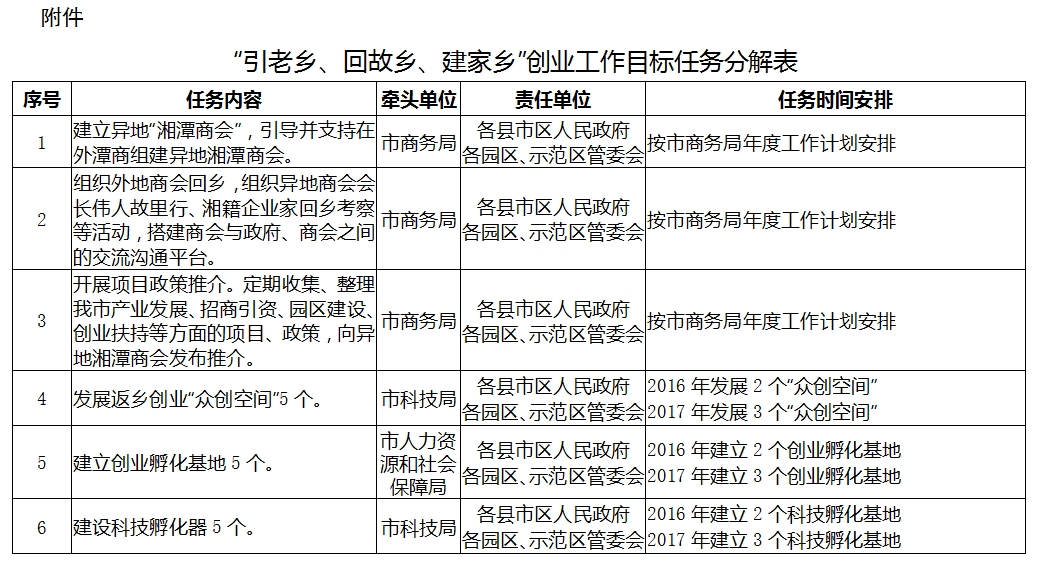 附件

“引老乡、回故乡、建家乡”创业工作目标任务分解表

| 序号 | 任务内容 | 牵头单位 | 责任单位 | 任务时间安排 |
|---|---|---|---|---|
| 1 | 建立异地“湘潭商会”，引导并支持在外潭商组建异地湘潭商会。 | 市商务局 | 各县市区人民政府 各园区、示范区管委会 | 按市商务局年度工作计划安排 |
| 2 | 组织外地商会回乡，组织异地商会会长伟人故里行、湘籍企业家回乡考察等活动，搭建商会与政府、商会之间的交流沟通平台。 | 市商务局 | 各县市区人民政府 各园区、示范区管委会 | 按市商务局年度工作计划安排 |
| 3 | 开展项目政策推介。定期收集、整理我市产业发展、招商引资、园区建设、创业扶持等方面的项目、政策，向异地湘潭商会发布推介。 | 市商务局 | 各县市区人民政府 各园区、示范区管委会 | 按市商务局年度工作计划安排 |
| 4 | 发展返乡创业“众创空间”5 个。 | 市科技局 | 各县市区人民政府 各园区、示范区管委会 | 2016 年发展 2 个“众创空间” 2017 年发展 3 个“众创空间” |
| 5 | 建立创业孵化基地 5 个。 | 市人力资源和社会保障局 | 各县市区人民政府 各园区、示范区管委会 | 2016 年建立 2 个创业孵化基地 2017 年建立 3 个创业孵化基地 |
| 6 | 建设科技孵化器 5 个。 | 市科技局 | 各县市区人民政府 各园区、示范区管委会 | 2016 年建立 2 个科技孵化基地 2017 年建立 3 个科技孵化基地 |